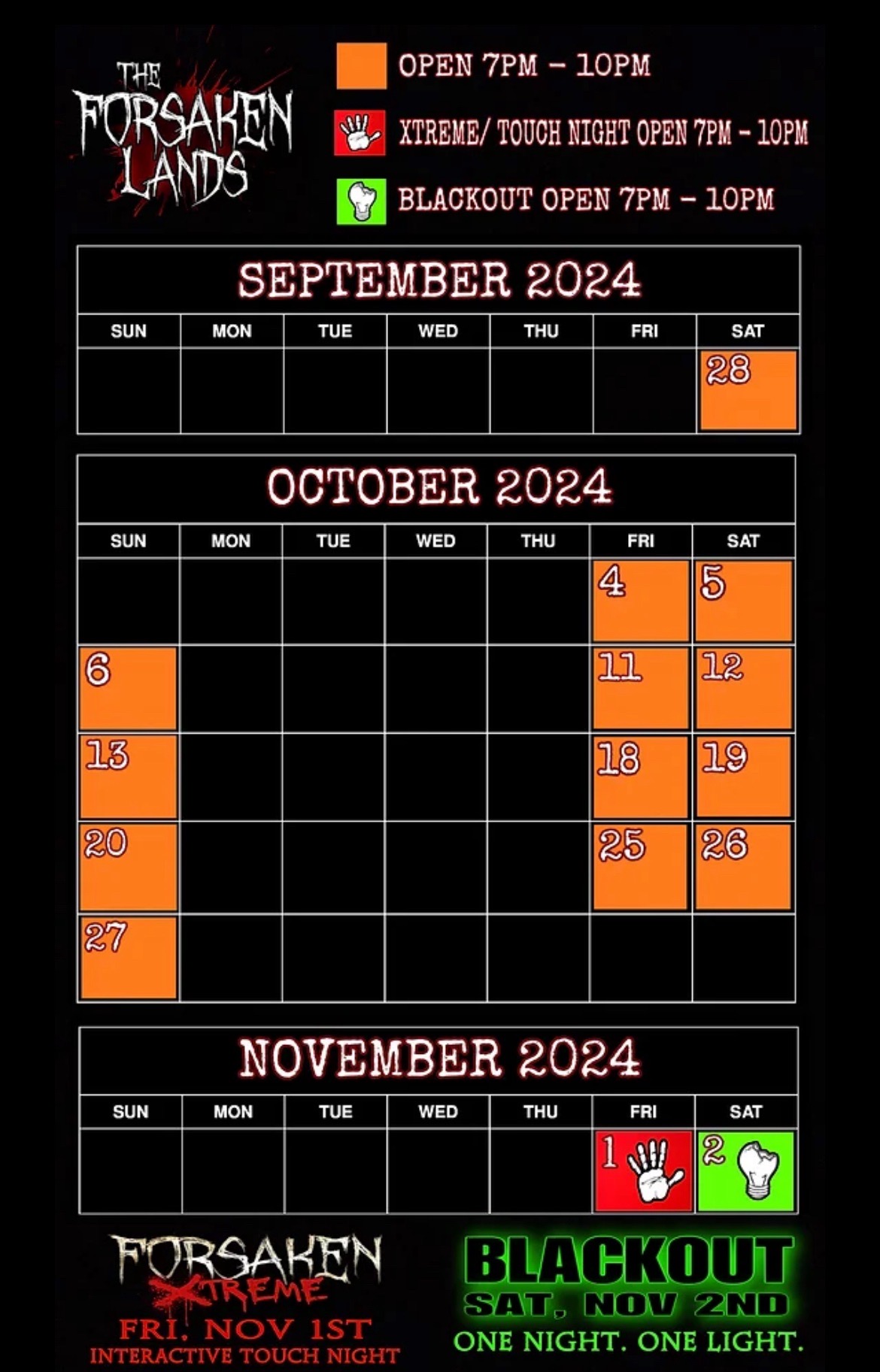 THE FORSAKEN LANDS

OPEN 7PM - 10PM

XTREME/ TOUCH NIGHT OPEN 7PM - 10PM

BLACKOUT OPEN 7PM - 10PM

SEPTEMBER 2024

| SUN | MON | TUE | WED | THU | FRI | SAT |
|---|---|---|---|---|---|---|
| | | | | | | 28 |

OCTOBER 2024

| SUN | MON | TUE | WED | THU | FRI | SAT |
|---|---|---|---|---|---|---|
| | | | | | 4 | 5 |
| 6 | | | | | 11 | 12 |
| 13 | | | | | 18 | 19 |
| 20 | | | | | 25 | 26 |
| 27 | | | | | | |

NOVEMBER 2024

| SUN | MON | TUE | WED | THU | FRI | SAT |
|---|---|---|---|---|---|---|
| | | | | | 1 | 2 |

FORSAKEN XTREME
FRI. NOV 1ST
INTERACTIVE TOUCH NIGHT

BLACKOUT
SAT, NOV 2ND
ONE NIGHT. ONE LIGHT.